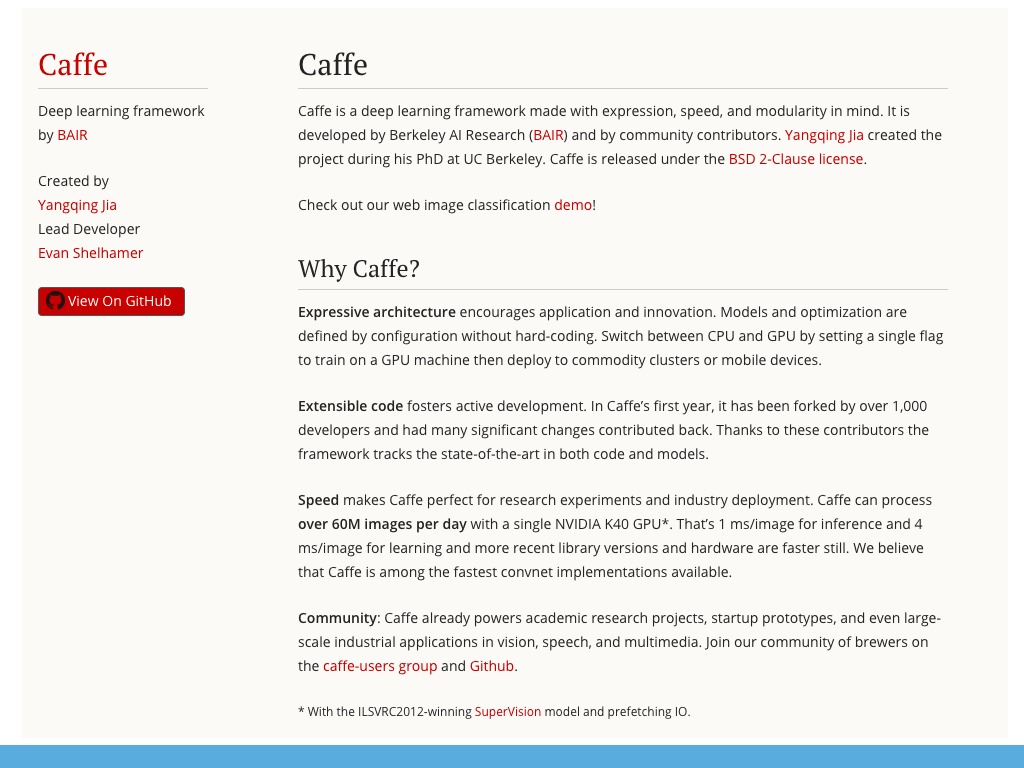 Caffe

Deep learning framework by BAIR

Created by
Yangqing Jia
Lead Developer
Evan Shelhamer

View On GitHub

Caffe

Caffe is a deep learning framework made with expression, speed, and modularity in mind. It is developed by Berkeley AI Research (BAIR) and by community contributors. Yangqing Jia created the project during his PhD at UC Berkeley. Caffe is released under the BSD 2-Clause license.

Check out our web image classification demo!

Why Caffe?

Expressive architecture encourages application and innovation. Models and optimization are defined by configuration without hard-coding. Switch between CPU and GPU by setting a single flag to train on a GPU machine then deploy to commodity clusters or mobile devices.

Extensible code fosters active development. In Caffe's first year, it has been forked by over 1,000 developers and had many significant changes contributed back. Thanks to these contributors the framework tracks the state-of-the-art in both code and models.

Speed makes Caffe perfect for research experiments and industry deployment. Caffe can process over 60M images per day with a single NVIDIA K40 GPU*. That's 1 ms/image for inference and 4 ms/image for learning and more recent library versions and hardware are faster still. We believe that Caffe is among the fastest convnet implementations available.

Community: Caffe already powers academic research projects, startup prototypes, and even large-scale industrial applications in vision, speech, and multimedia. Join our community of brewers on the caffe-users group and Github.

* With the ILSVRC2012-winning SuperVision model and prefetching IO.